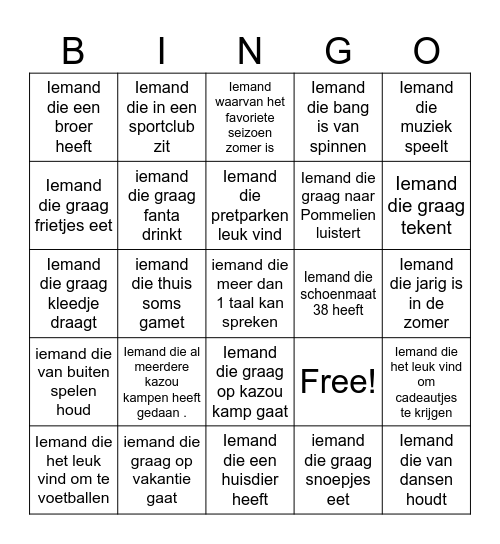 | B | I | N | G | O |
|---|---|---|---|---|
| Iemand die een broer heeft | Iemand die in een sportclub zit | Iemand waarvan het favoriete seizoen zomer is | Iemand die bang is van spinnen | Iemand die muziek speelt |
| Iemand die graag frietjes eet | iemand die graag fanta drinkt | Iemand die pretparken leuk vind | Iemand die graag naar Pommelien luistert | Iemand die graag tekent |
| Iemand die graag kleedje draagt | iemand die thuis soms gamet | iemand die meer dan 1 taal kan spreken | Iemand die schoenmaat 38 heeft | Iemand die jarig is in de zomer |
| iemand die van buiten spelen houd | Iemand die al meerdere kazou kampen heeft gedaan . | Iemand die graag op kazou kamp gaat | Free! | Iemand die het leuk vind om cadeautjes te krijgen |
| Iemand die het leuk vind om te voetballen | iemand die graag op vakantie gaat | Iemand die een huisdier heeft | iemand die graag snoepjes eet | Iemand die van dansen houdt |